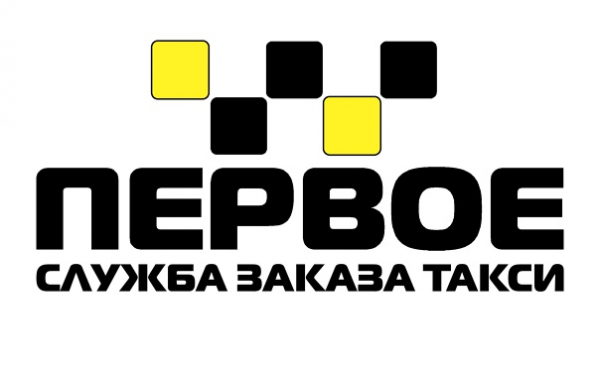 ПЕРВОЕ
СЛУЖБА ЗАКАЗА ТАКСИ